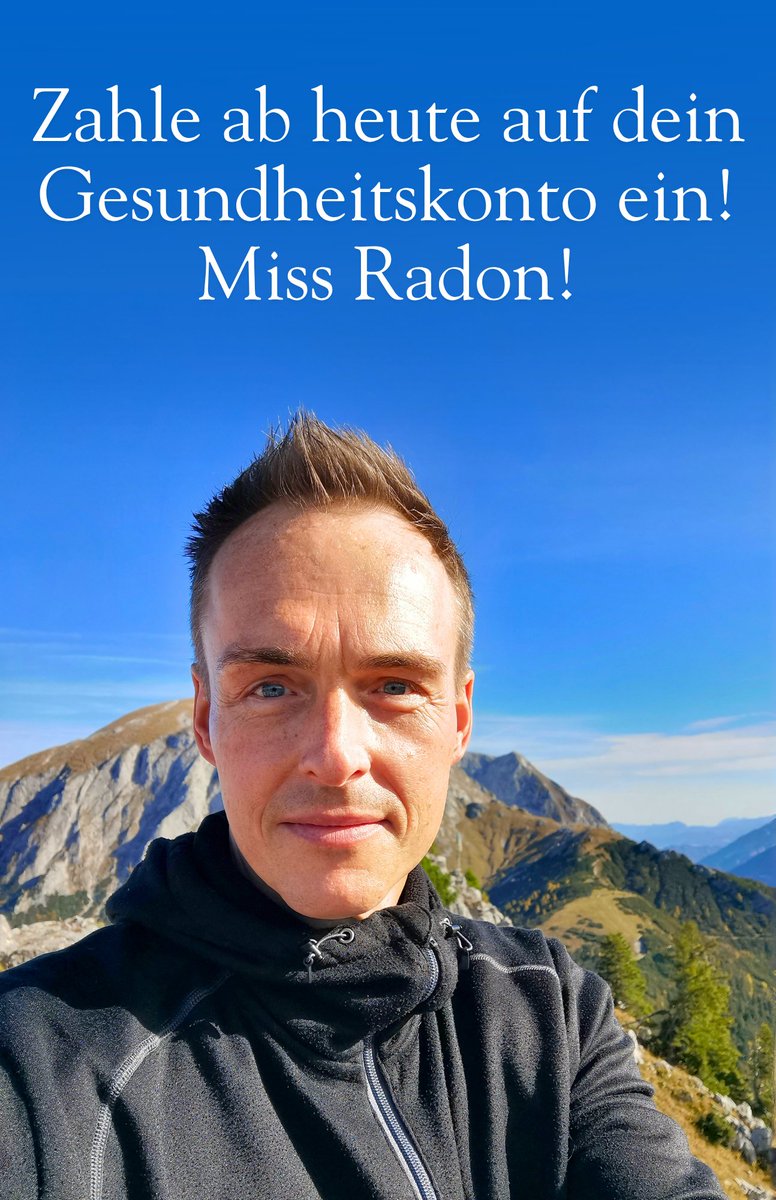 Zahle ab heute auf dein Gesundheitskonto ein! Miss Radon!